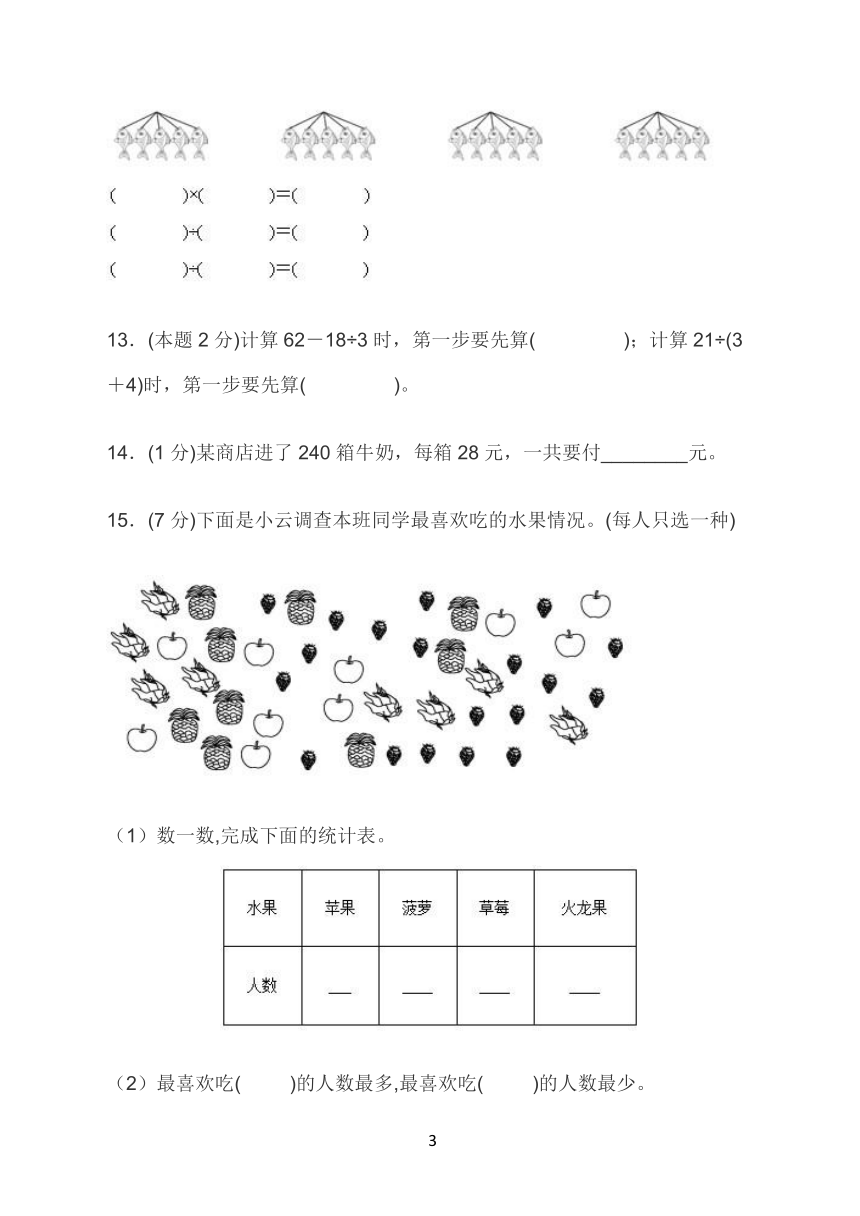 (　　　)×(　　　)=(　　　)
(　　　)÷(　　　)=(　　　)
(　　　)÷(　　　)=(　　　)

13．(本题 2 分)计算 62－18÷3 时，第一步要先算(　　　　)；计算 21÷(3＋4)时，第一步要先算(　　　　)。

14．(1 分)某商店进了 240 箱牛奶，每箱 28 元，一共要付________元。

15．(7 分)下面是小云调查本班同学最喜欢吃的水果情况。(每人只选一种)

（1）数一数,完成下面的统计表。

| 水果 | 苹果 | 菠萝 | 草莓 | 火龙果 |
|---|---|---|---|---|
| 人数 | ___ | ___ | ___ | ___ |

（2）最喜欢吃(　　)的人数最多,最喜欢吃(　　)的人数最少。

3